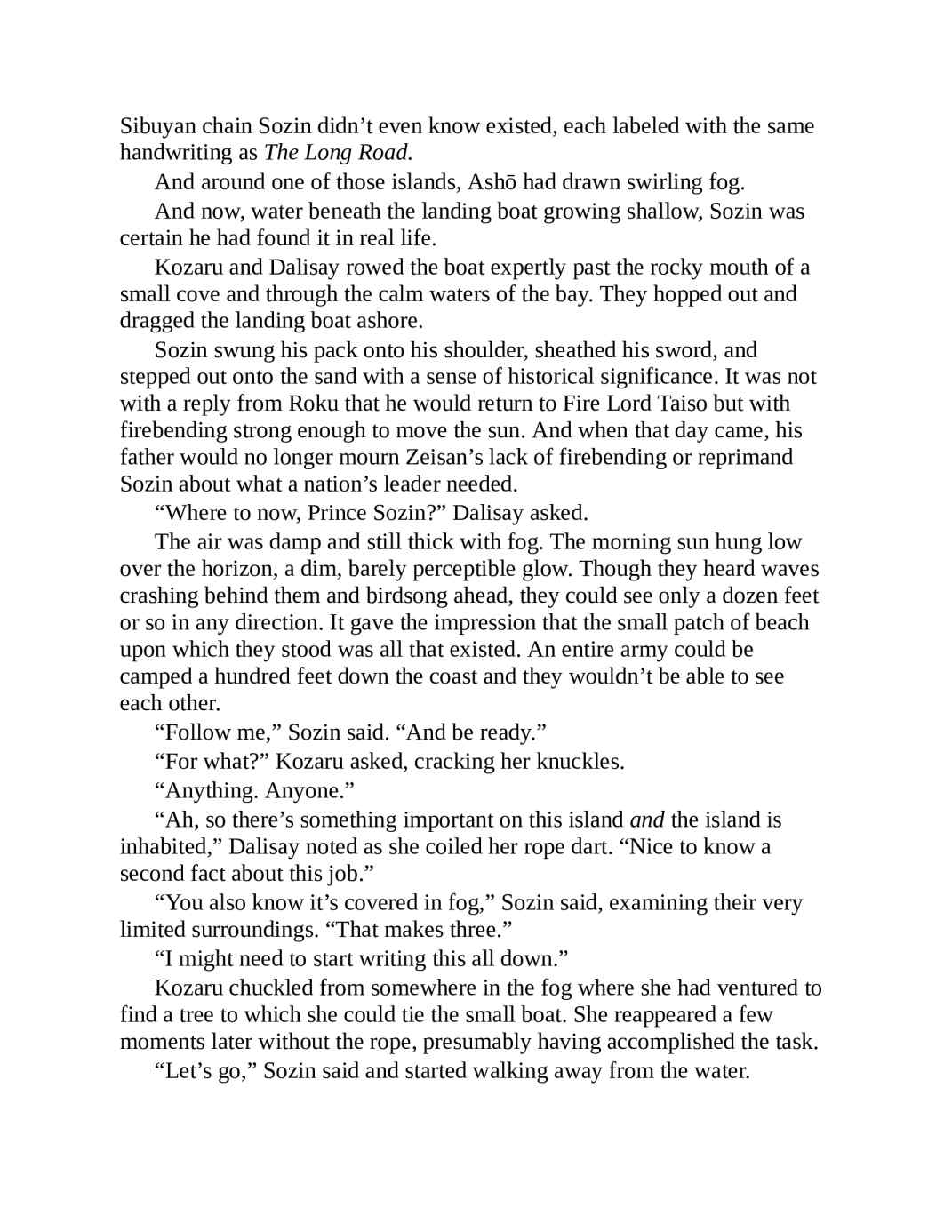 Sibuyan chain Sozin didn’t even know existed, each labeled with the same handwriting as The Long Road.

And around one of those islands, Ashō had drawn swirling fog.

And now, water beneath the landing boat growing shallow, Sozin was certain he had found it in real life.

Kozaru and Dalisay rowed the boat expertly past the rocky mouth of a small cove and through the calm waters of the bay. They hopped out and dragged the landing boat ashore.

Sozin swung his pack onto his shoulder, sheathed his sword, and stepped out onto the sand with a sense of historical significance. It was not with a reply from Roku that he would return to Fire Lord Taiso but with firebending strong enough to move the sun. And when that day came, his father would no longer mourn Zeisan’s lack of firebending or reprimand Sozin about what a nation’s leader needed.

“Where to now, Prince Sozin?” Dalisay asked.

The air was damp and still thick with fog. The morning sun hung low over the horizon, a dim, barely perceptible glow. Though they heard waves crashing behind them and birdsong ahead, they could see only a dozen feet or so in any direction. It gave the impression that the small patch of beach upon which they stood was all that existed. An entire army could be camped a hundred feet down the coast and they wouldn’t be able to see each other.

“Follow me,” Sozin said. “And be ready.”

“For what?” Kozaru asked, cracking her knuckles.

“Anything. Anyone.”

“Ah, so there’s something important on this island and the island is inhabited,” Dalisay noted as she coiled her rope dart. “Nice to know a second fact about this job.”

“You also know it’s covered in fog,” Sozin said, examining their very limited surroundings. “That makes three.”

“I might need to start writing this all down.”

Kozaru chuckled from somewhere in the fog where she had ventured to find a tree to which she could tie the small boat. She reappeared a few moments later without the rope, presumably having accomplished the task.

“Let’s go,” Sozin said and started walking away from the water.